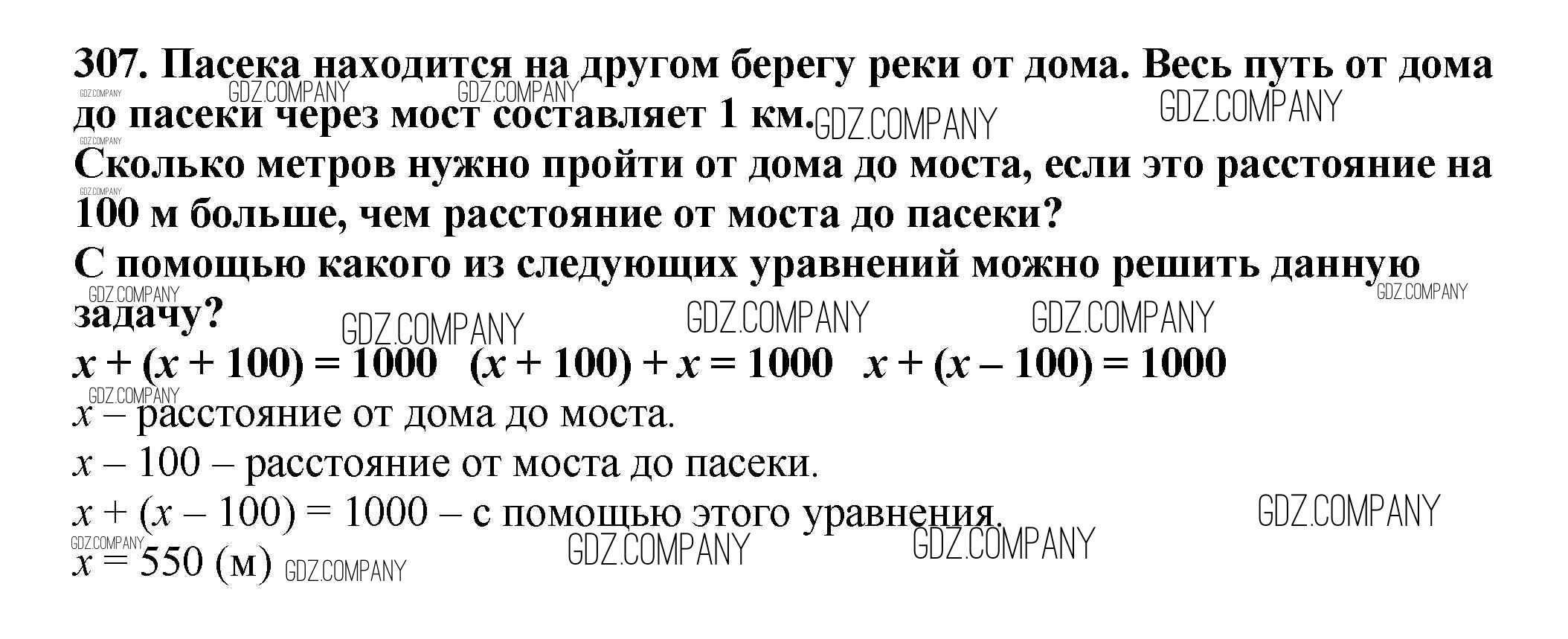 307. Пасека находится на другом берегу реки от дома. Весь путь от дома до пасеки через мост составляет 1 км.

Сколько метров нужно пройти от дома до моста, если это расстояние на 100 м больше, чем расстояние от моста до пасеки?

С помощью какого из следующих уравнений можно решить данную задачу?

$x + (x + 100) = 1000$   $(x + 100) + x = 1000$   $x + (x - 100) = 1000$

$x$ – расстояние от дома до моста.

$x - 100$ – расстояние от моста до пасеки.

$x + (x - 100) = 1000$ – с помощью этого уравнения.

$x = 550$ (м)

GDZ.COMPANY